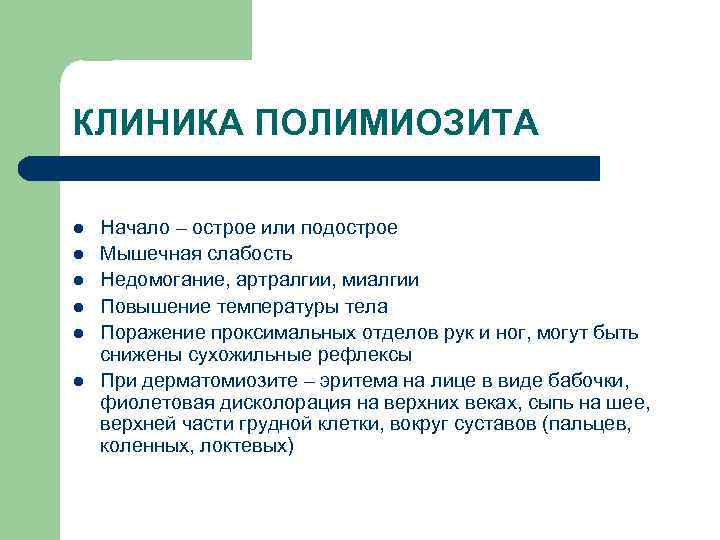 КЛИНИКА ПОЛИМИОЗИТА

- Начало – острое или подострое
- Мышечная слабость
- Недомогание, артралгии, миалгии
- Повышение температуры тела
- Поражение проксимальных отделов рук и ног, могут быть снижены сухожильные рефлексы
- При дерматомиозите – эритема на лице в виде бабочки, фиолетовая дисколорация на верхних веках, сыпь на шее, верхней части грудной клетки, вокруг суставов (пальцев, коленных, локтевых)